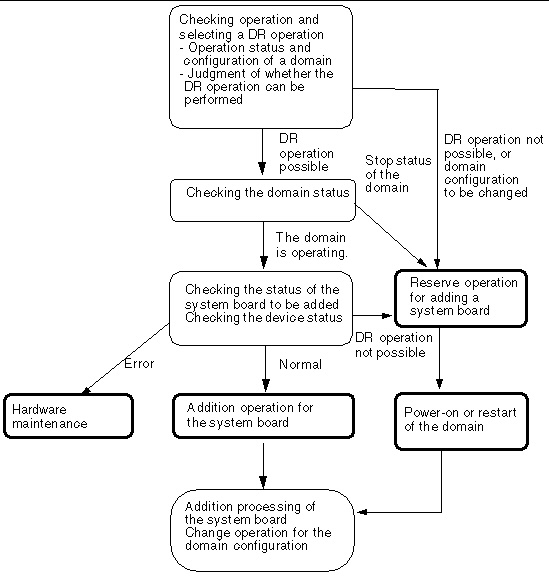 Checking operation and selecting a DR operation
- Operation status and configuration of a domain
- Judgment of whether the DR operation can be performed

DR operation possible

Stop status of the domain

DR operation not possible, or domain configuration to be changed

Checking the domain status

The domain is operating.

Checking the status of the system board to be added
Checking the device status

Reserve operation for adding a system board

DR operation not possible

Error

Normal

Hardware maintenance

Addition operation for the system board

Power-on or restart of the domain

Addition processing of the system board
Change operation for the domain configuration